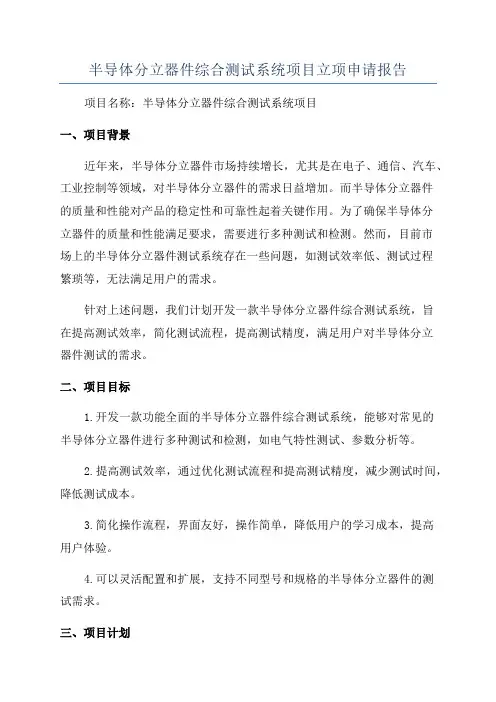 半导体分立器件综合测试系统项目立项申请报告

项目名称：半导体分立器件综合测试系统项目

一、项目背景

近年来，半导体分立器件市场持续增长，尤其是在电子、通信、汽车、工业控制等领域，对半导体分立器件的需求日益增加。而半导体分立器件的质量和性能对产品的稳定性和可靠性起着关键作用。为了确保半导体分立器件的质量和性能满足要求，需要进行多种测试和检测。然而，目前市场上的半导体分立器件测试系统存在一些问题，如测试效率低、测试过程繁琐等，无法满足用户的需求。

针对上述问题，我们计划开发一款半导体分立器件综合测试系统，旨在提高测试效率，简化测试流程，提高测试精度，满足用户对半导体分立器件测试的需求。

二、项目目标

1.开发一款功能全面的半导体分立器件综合测试系统，能够对常见的半导体分立器件进行多种测试和检测，如电气特性测试、参数分析等。

2.提高测试效率，通过优化测试流程和提高测试精度，减少测试时间，降低测试成本。

3.简化操作流程，界面友好，操作简单，降低用户的学习成本，提高用户体验。

4.可以灵活配置和扩展，支持不同型号和规格的半导体分立器件的测试需求。

三、项目计划